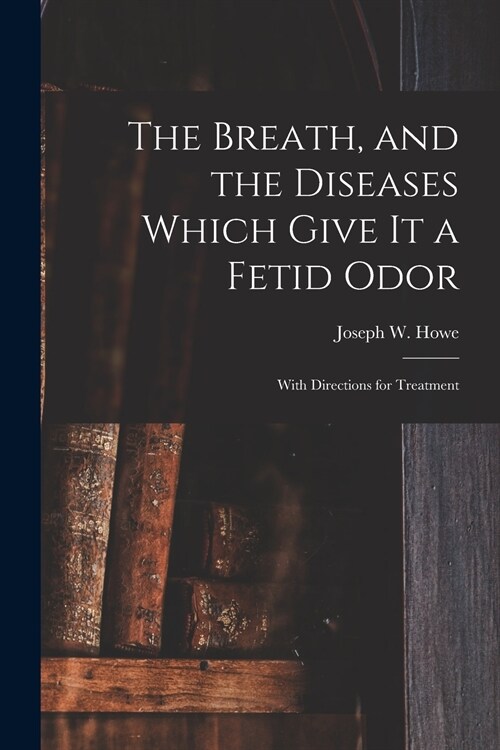 The Breath, and the Diseases Which Give It a Fetid Odor

Joseph W. Howe

With Directions for Treatment